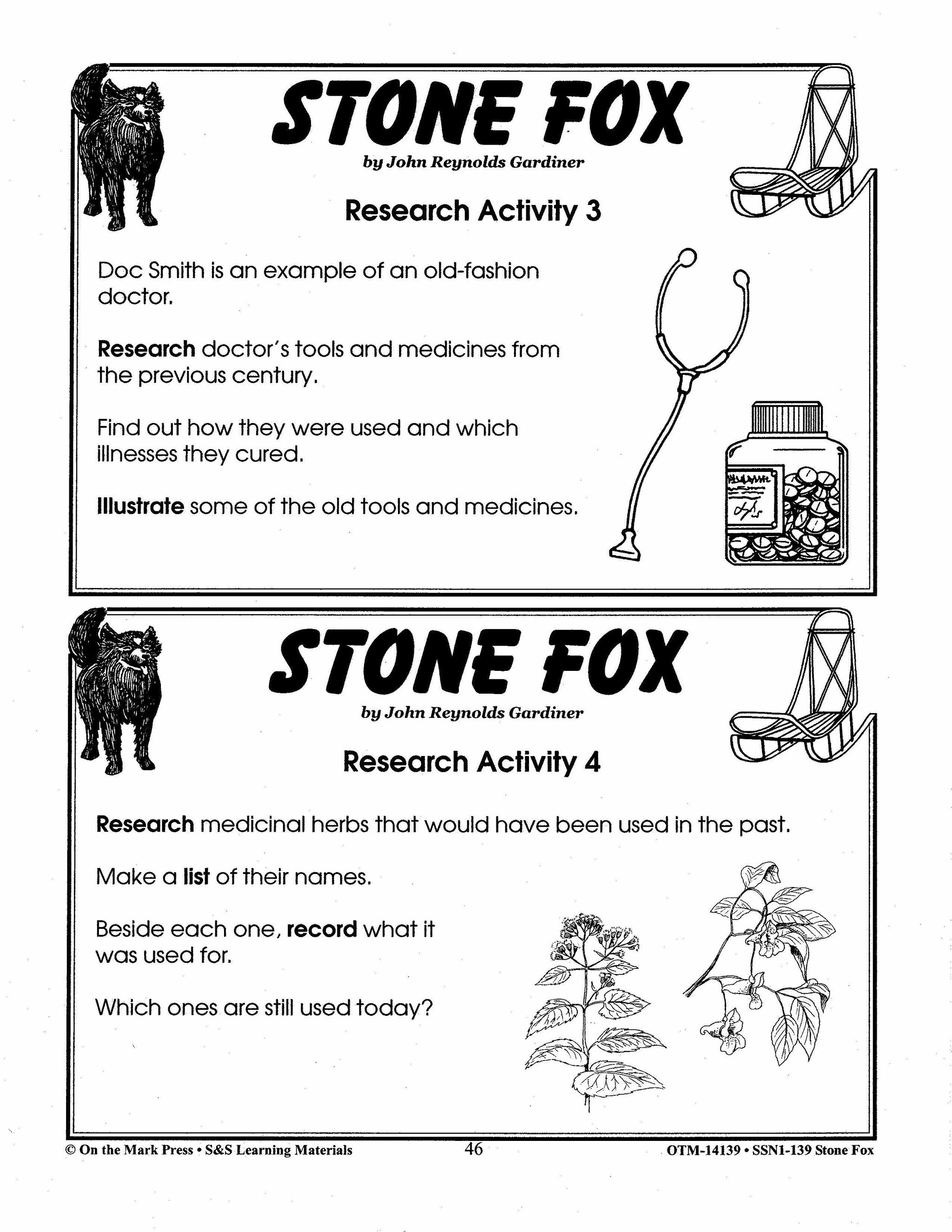 STONE FOX
by John Reynolds Gardiner

Research Activity 3

Doc Smith is an example of an old-fashion doctor.

Research doctor's tools and medicines from the previous century.

Find out how they were used and which illnesses they cured.

Illustrate some of the old tools and medicines.

STONE FOX
by John Reynolds Gardiner

Research Activity 4

Research medicinal herbs that would have been used in the past.

Make a list of their names.

Beside each one, record what it was used for.

Which ones are still used today?

© On the Mark Press • S&S Learning Materials 46 OTM-14139 • SSN1-139 Stone Fox